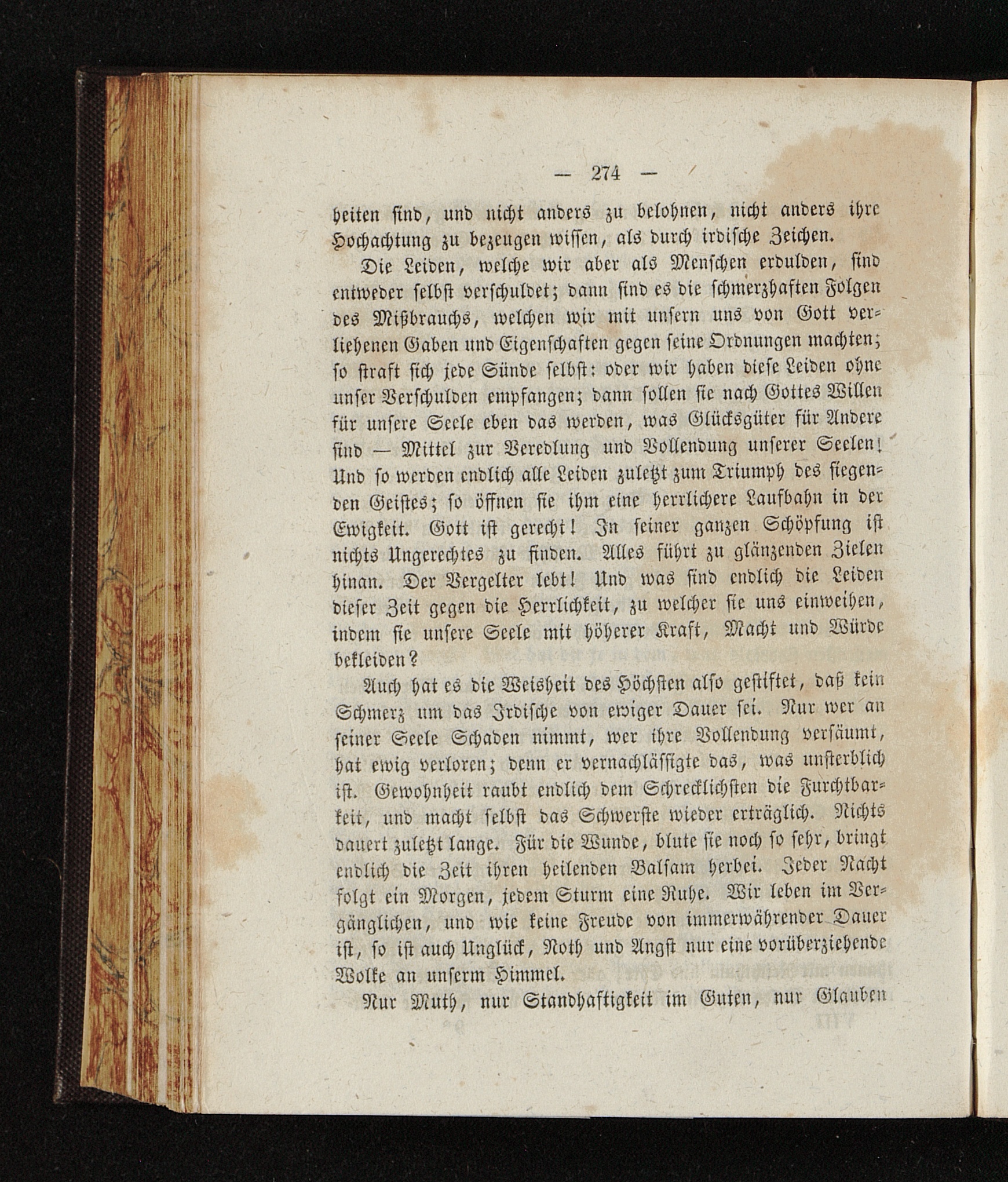 — 274 —

heiten sind, und nicht anders zu belohnen, nicht anders ihre Hochachtung zu bezeugen wissen, als durch irdische Zeichen.

Die Leiden, welche wir aber als Menschen erdulden, sind entweder selbst verschuldet; dann sind es die schmerzhaften Folgen des Mißbrauchs, welchen wir mit unsern uns von Gott verliehenen Gaben und Eigenschaften gegen seine Ordnungen machten; so straft sich jede Sünde selbst: oder wir haben diese Leiden ohne unser Verschulden empfangen; dann sollen sie nach Gottes Willen für unsere Seele eben das werden, was Glücksgüter für Andere sind — Mittel zur Veredlung und Vollendung unserer Seelen! Und so werden endlich alle Leiden zuletzt zum Triumph des siegenden Geistes; so öffnen sie ihm eine herrlichere Laufbahn in der Ewigkeit. Gott ist gerecht! In seiner ganzen Schöpfung ist nichts Ungerechtes zu finden. Alles führt zu glänzenden Zielen hinan. Der Vergelter lebt! Und was sind endlich die Leiden dieser Zeit gegen die Herrlichkeit, zu welcher sie uns einweihen, indem sie unsere Seele mit höherer Kraft, Macht und Würde bekleiden?

Auch hat es die Weisheit des Höchsten also gestiftet, daß kein Schmerz um das Irdische von ewiger Dauer sei. Nur wer an seiner Seele Schaden nimmt, wer ihre Vollendung versäumt, hat ewig verloren; denn er vernachlässigte das, was unsterblich ist. Gewohnheit raubt endlich dem Schrecklichsten die Furchtbarkeit, und macht selbst das Schwerste wieder erträglich. Nichts dauert zuletzt lange. Für die Wunde, blute sie noch so sehr, bringt endlich die Zeit ihren heilenden Balsam herbei. Jeder Nacht folgt ein Morgen, jedem Sturm eine Ruhe. Wir leben im Vergänglichen, und wie keine Freude von immerwährender Dauer ist, so ist auch Unglück, Noth und Angst nur eine vorüberziehende Wolke an unserm Himmel.

Nur Muth, nur Standhaftigkeit im Guten, nur Glauben